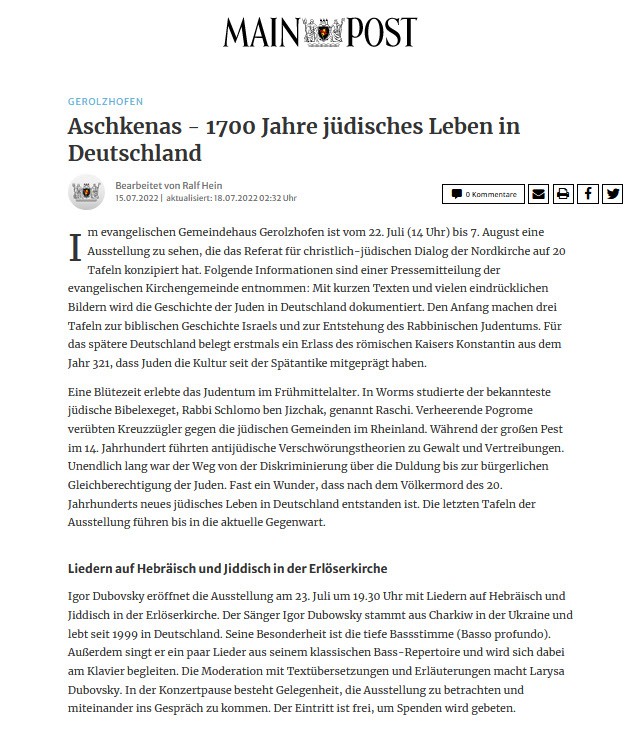 MAIN POST

GEROLZHOFEN

Aschkenas - 1700 Jahre jüdisches Leben in Deutschland

Bearbeitet von Ralf Hein
15.07.2022 | aktualisiert: 18.07.2022 02:32 Uhr

0 Kommentare

Im evangelischen Gemeindehaus Gerolzhofen ist vom 22. Juli (14 Uhr) bis 7. August eine Ausstellung zu sehen, die das Referat für christlich-jüdischen Dialog der Nordkirche auf 20 Tafeln konzipiert hat. Folgende Informationen sind einer Pressemitteilung der evangelischen Kirchengemeinde entnommen: Mit kurzen Texten und vielen eindrücklichen Bildern wird die Geschichte der Juden in Deutschland dokumentiert. Den Anfang machen drei Tafeln zur biblischen Geschichte Israels und zur Entstehung des Rabbinischen Judentums. Für das spätere Deutschland belegt erstmals ein Erlass des römischen Kaisers Konstantin aus dem Jahr 321, dass Juden die Kultur seit der Spätantike mitgeprägt haben.

Eine Blütezeit erlebte das Judentum im Frühmittelalter. In Worms studierte der bekannteste jüdische Bibelexeget, Rabbi Schlomo ben Jizchak, genannt Raschi. Verheerende Pogrome verübten Kreuzzügler gegen die jüdischen Gemeinden im Rheinland. Während der großen Pest im 14. Jahrhundert führten antijüdische Verschwörungstheorien zu Gewalt und Vertreibungen. Unendlich lang war der Weg von der Diskriminierung über die Duldung bis zur bürgerlichen Gleichberechtigung der Juden. Fast ein Wunder, dass nach dem Völkermord des 20. Jahrhunderts neues jüdisches Leben in Deutschland entstanden ist. Die letzten Tafeln der Ausstellung führen bis in die aktuelle Gegenwart.

Liedern auf Hebräisch und Jiddisch in der Erlöserkirche

Igor Dubovsky eröffnet die Ausstellung am 23. Juli um 19.30 Uhr mit Liedern auf Hebräisch und Jiddisch in der Erlöserkirche. Der Sänger Igor Dubowsky stammt aus Charkiw in der Ukraine und lebt seit 1999 in Deutschland. Seine Besonderheit ist die tiefe Bassstimme (Basso profundo). Außerdem singt er ein paar Lieder aus seinem klassischen Bass-Repertoire und wird sich dabei am Klavier begleiten. Die Moderation mit Textübersetzungen und Erläuterungen macht Larysa Dubovsky. In der Konzertpause besteht Gelegenheit, die Ausstellung zu betrachten und miteinander ins Gespräch zu kommen. Der Eintritt ist frei, um Spenden wird gebeten.